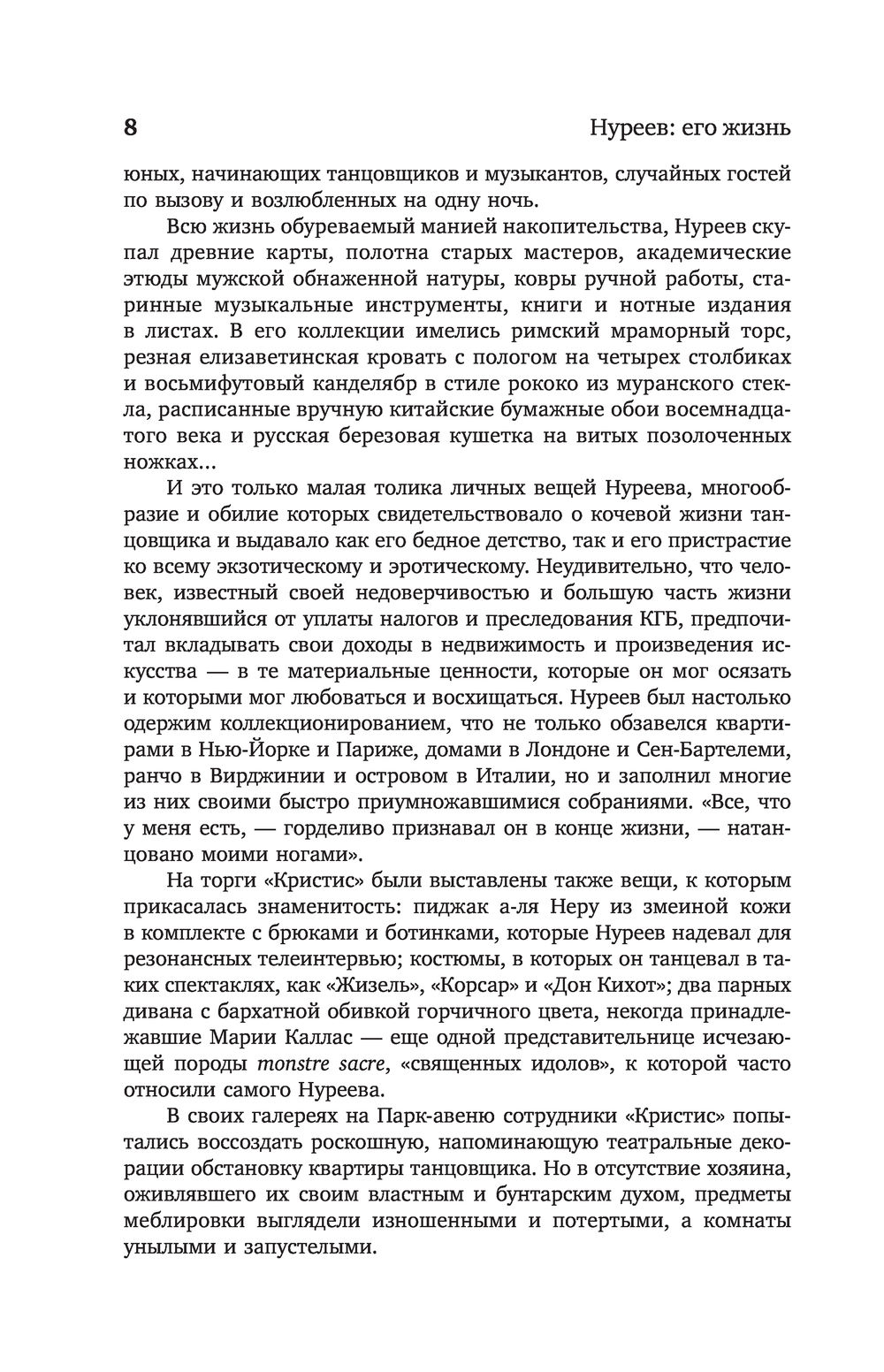 8 Нуреев: его жизнь

юных, начинающих танцовщиков и музыкантов, случайных гостей по вызову и возлюбленных на одну ночь.

Всю жизнь обуреваемый манией накопительства, Нуреев скупал древние карты, полотна старых мастеров, академические этюды мужской обнаженной натуры, ковры ручной работы, старинные музыкальные инструменты, книги и нотные издания в листах. В его коллекции имелись римский мраморный торс, резная елизаветинская кровать с пологом на четырех столбиках и восьмифутовый канделябр в стиле рококо из муранского стекла, расписанные вручную китайские бумажные обои восемнадцатого века и русская березовая кушетка на витых позолоченных ножках...

И это только малая толика личных вещей Нуреева, многообразие и обилие которых свидетельствовало о кочевой жизни танцовщика и выдавало как его бедное детство, так и его пристрастие ко всему экзотическому и эротическому. Неудивительно, что человек, известный своей недоверчивостью и большую часть жизни уклонявшийся от уплаты налогов и преследования КГБ, предпочитал вкладывать свои доходы в недвижимость и произведения искусства — в те материальные ценности, которые он мог осязать и которыми мог любоваться и восхищаться. Нуреев был настолько одержим коллекционированием, что не только обзавелся квартирами в Нью-Йорке и Париже, домами в Лондоне и Сен-Бартелеми, ранчо в Вирджинии и островом в Италии, но и заполнил многие из них своими быстро приумножавшимися собраниями. «Все, что у меня есть, — горделиво признавал он в конце жизни, — натанцовано моими ногами».

На торги «Кристис» были выставлены также вещи, к которым прикасалась знаменитость: пиджак а-ля Неру из змеиной кожи в комплекте с брюками и ботинками, которые Нуреев надевал для резонансных телеинтервью; костюмы, в которых он танцевал в таких спектаклях, как «Жизель», «Корсар» и «Дон Кихот»; два парных дивана с бархатной обивкой горчичного цвета, некогда принадлежавшие Марии Каллас — еще одной представительнице исчезающей породы monstre sacre, «священных идолов», к которой часто относили самого Нуреева.

В своих галереях на Парк-авеню сотрудники «Кристис» попытались воссоздать роскошную, напоминающую театральные декорации обстановку квартиры танцовщика. Но в отсутствие хозяина, оживлявшего их своим властным и бунтарским духом, предметы меблировки выглядели изношенными и потертыми, а комнаты унылыми и запустелыми.